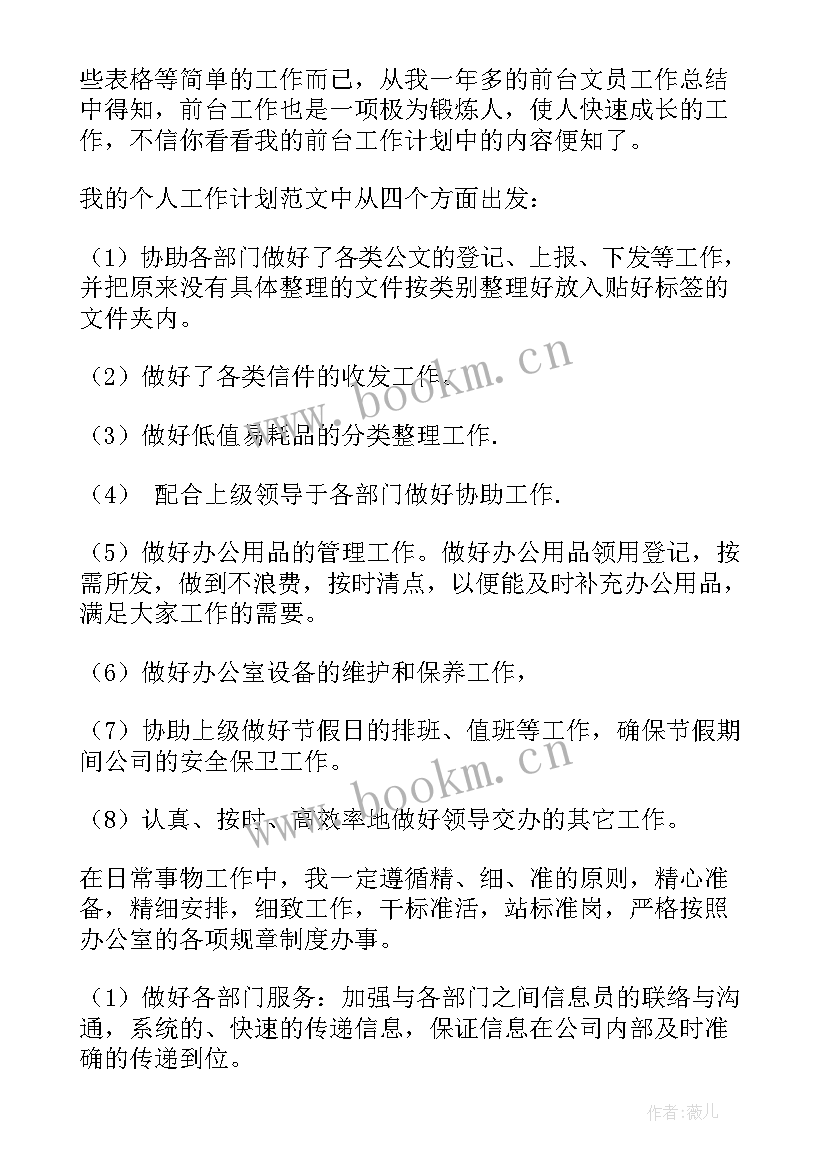 些表格等简单的工作而已，从我一年多的前台文员工作总结中得知，前台工作也是一项极为锻炼人，使人快速成长的工作，不信你看看我的前台工作计划中的内容便知了。

我的个人工作计划范文中从四个方面出发：

（1）协助各部门做好了各类公文的登记、上报、下发等工作，并把原来没有具体整理的文件按类别整理好放入贴好标签的文件夹内。

（2）做好了各类信件的收发工作。

（3）做好低值易耗品的分类整理工作.

（4） 配合上级领导于各部门做好协助工作.

（5）做好办公用品的管理工作。做好办公用品领用登记，按需所发，做到不浪费，按时清点，以便能及时补充办公用品，满足大家工作的需要。

（6）做好办公室设备的维护和保养工作，

（7）协助上级做好节假日的排班、值班等工作，确保节假期间公司的安全保卫工作。

（8）认真、按时、高效率地做好领导交办的其它工作。

在日常事物工作中，我一定遵循精、细、准的原则，精心准备，精细安排，细致工作，干标准活，站标准岗，严格按照办公室的各项规章制度办事。

（1）做好各部门服务：加强与各部门之间信息员的联络与沟通，系统的、快速的传递信息，保证信息在公司内部及时准确的传递到位。

www.bookm.cn

www.bookm.cn

作者：薇儿